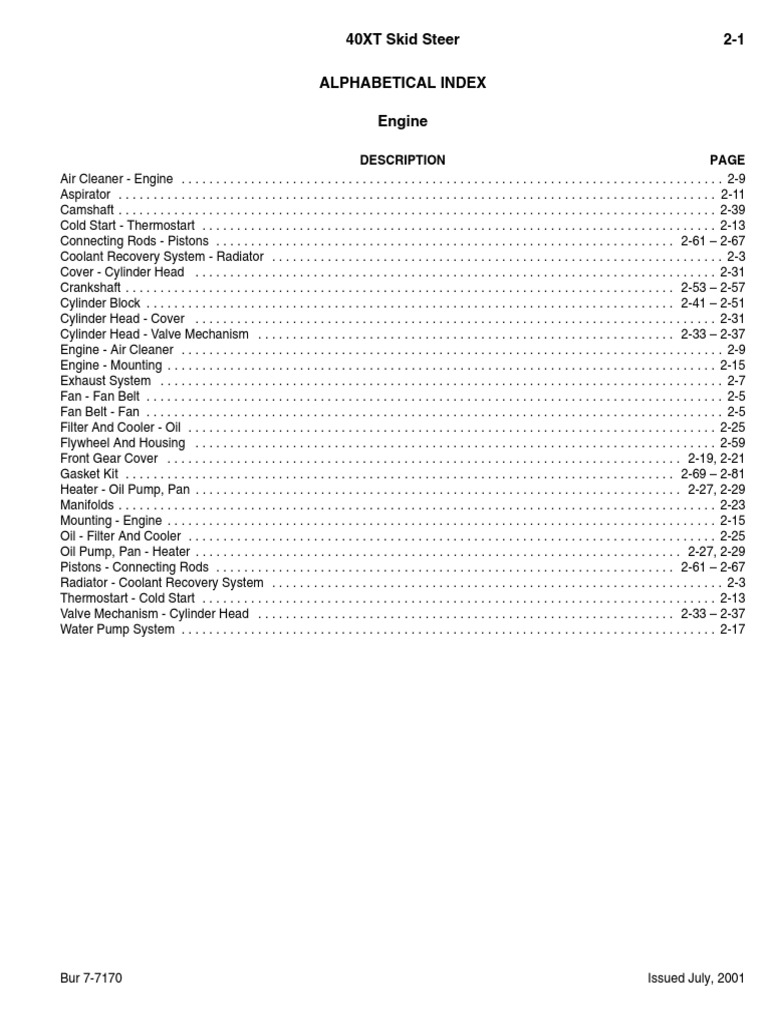 40XT Skid Steer 2-1

ALPHABETICAL INDEX

Engine

| DESCRIPTION | PAGE |
|---|---|
| Air Cleaner - Engine | 2-9 |
| Aspirator | 2-11 |
| Camshaft | 2-39 |
| Cold Start - Thermostart | 2-13 |
| Connecting Rods - Pistons | 2-61 – 2-67 |
| Coolant Recovery System - Radiator | 2-3 |
| Cover - Cylinder Head | 2-31 |
| Crankshaft | 2-53 – 2-57 |
| Cylinder Block | 2-41 – 2-51 |
| Cylinder Head - Cover | 2-31 |
| Cylinder Head - Valve Mechanism | 2-33 – 2-37 |
| Engine - Air Cleaner | 2-9 |
| Engine - Mounting | 2-15 |
| Exhaust System | 2-7 |
| Fan - Fan Belt | 2-5 |
| Fan Belt - Fan | 2-5 |
| Filter And Cooler - Oil | 2-25 |
| Flywheel And Housing | 2-59 |
| Front Gear Cover | 2-19, 2-21 |
| Gasket Kit | 2-69 – 2-81 |
| Heater - Oil Pump, Pan | 2-27, 2-29 |
| Manifolds | 2-23 |
| Mounting - Engine | 2-15 |
| Oil - Filter And Cooler | 2-25 |
| Oil Pump, Pan - Heater | 2-27, 2-29 |
| Pistons - Connecting Rods | 2-61 – 2-67 |
| Radiator - Coolant Recovery System | 2-3 |
| Thermostart - Cold Start | 2-13 |
| Valve Mechanism - Cylinder Head | 2-33 – 2-37 |
| Water Pump System | 2-17 |

Bur 7-7170 Issued July, 2001